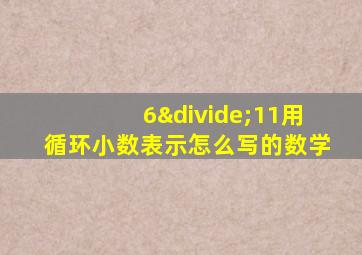 6&divide;11用循环小数表示怎么写的数学